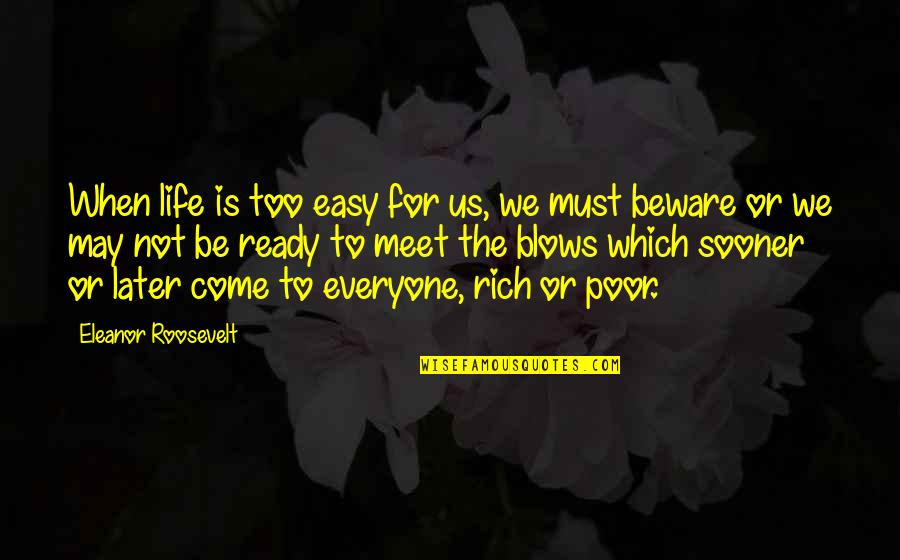 When life is too easy for us, we must beware or we may not be ready to meet the blows which sooner or later come to everyone, rich or poor.

Eleanor Roosevelt

WISEFAMOUSQUOTES.COM